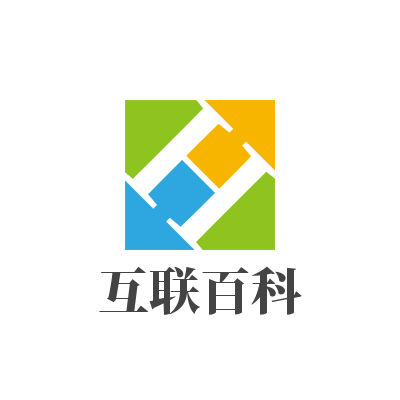 互联百科